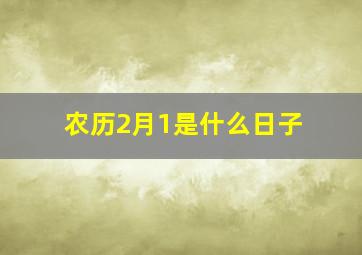 农历2月1是什么日子